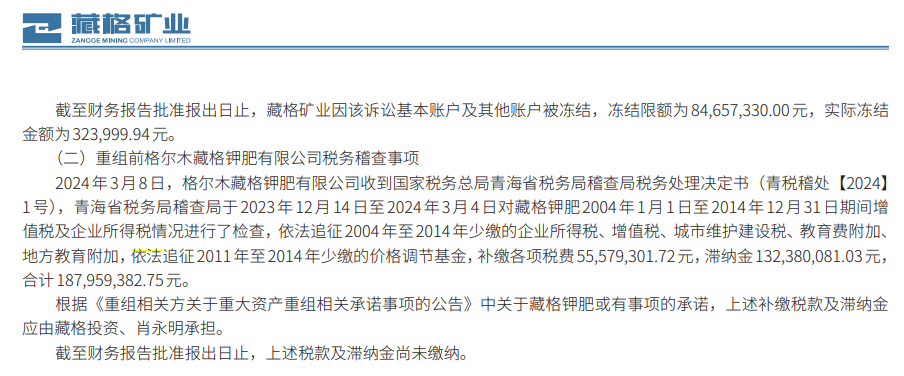 藏格矿业
ZANGGE MINING COMPANY LIMITED

截至财务报告批准报出日止，藏格矿业因该诉讼基本账户及其他账户被冻结，冻结限额为 84,657,330.00 元，实际冻结金额为 323,999.94 元。

（二）重组前格尔木藏格钾肥有限公司税务稽查事项

2024 年 3 月 8 日，格尔木藏格钾肥有限公司收到国家税务总局青海省税务局稽查局税务处理决定书（青税稽处【2024】1 号），青海省税务局稽查局于 2023 年 12 月 14 日至 2024 年 3 月 4 日对藏格钾肥 2004 年 1 月 1 日至 2014 年 12 月 31 日期间增值税及企业所得税情况进行了检查，依法追征 2004 年至 2014 年少缴的企业所得税、增值税、城市维护建设税、教育费附加、地方教育附加，依法追征 2011 年至 2014 年少缴的价格调节基金，补缴各项税费 55,579,301.72 元，滞纳金 132,380,081.03 元，合计 187,959,382.75 元。

根据《重组相关方关于重大资产重组相关承诺事项的公告》中关于藏格钾肥或有事项的承诺，上述补缴税款及滞纳金应由藏格投资、肖永明承担。

截至财务报告批准报出日止，上述税款及滞纳金尚未缴纳。